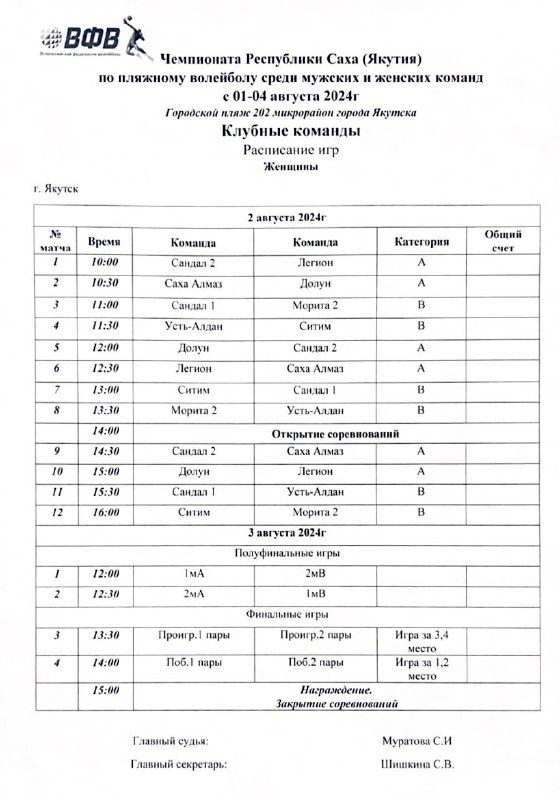 ВФВ
Всероссийская федерация волейбола

Чемпионата Республики Саха (Якутия)
по пляжному волейболу среди мужских и женских команд
с 01-04 августа 2024г
Городской пляж 202 микрорайон города Якутска
Клубные команды
Расписание игр
Женщины

г. Якутск

| 2 августа 2024г | | | | | |
|---|---|---|---|---|---|
| № матча | Время | Команда | Команда | Категория | Общий счет |
| 1 | 10:00 | Сандал 2 | Легион | А | |
| 2 | 10:30 | Саха Алмаз | Долун | А | |
| 3 | 11:00 | Сандал 1 | Морита 2 | В | |
| 4 | 11:30 | Усть-Алдан | Ситим | В | |
| 5 | 12:00 | Долун | Сандал 2 | А | |
| 6 | 12:30 | Легион | Саха Алмаз | А | |
| 7 | 13:00 | Ситим | Сандал 1 | В | |
| 8 | 13:30 | Морита 2 | Усть-Алдан | В | |
| | 14:00 | Открытие соревнований | | | |
| 9 | 14:30 | Сандал 2 | Саха Алмаз | А | |
| 10 | 15:00 | Долун | Легион | А | |
| 11 | 15:30 | Сандал 1 | Усть-Алдан | В | |
| 12 | 16:00 | Ситим | Морита 2 | В | |
| 3 августа 2024г | | | | | |
| Полуфинальные игры | | | | | |
| 1 | 12:00 | 1мА | 2мВ | | |
| 2 | 12:30 | 2мА | 1мВ | | |
| Финальные игры | | | | | |
| 3 | 13:30 | Проигр.1 пары | Проигр.2 пары | Игра за 3,4 место | |
| 4 | 14:00 | Поб.1 пары | Поб.2 пары | Игра за 1,2 место | |
| | 15:00 | Награждение. Закрытие соревнований | | | |

Главный судья: Муратова С.И

Главный секретарь: Шишкина С.В.